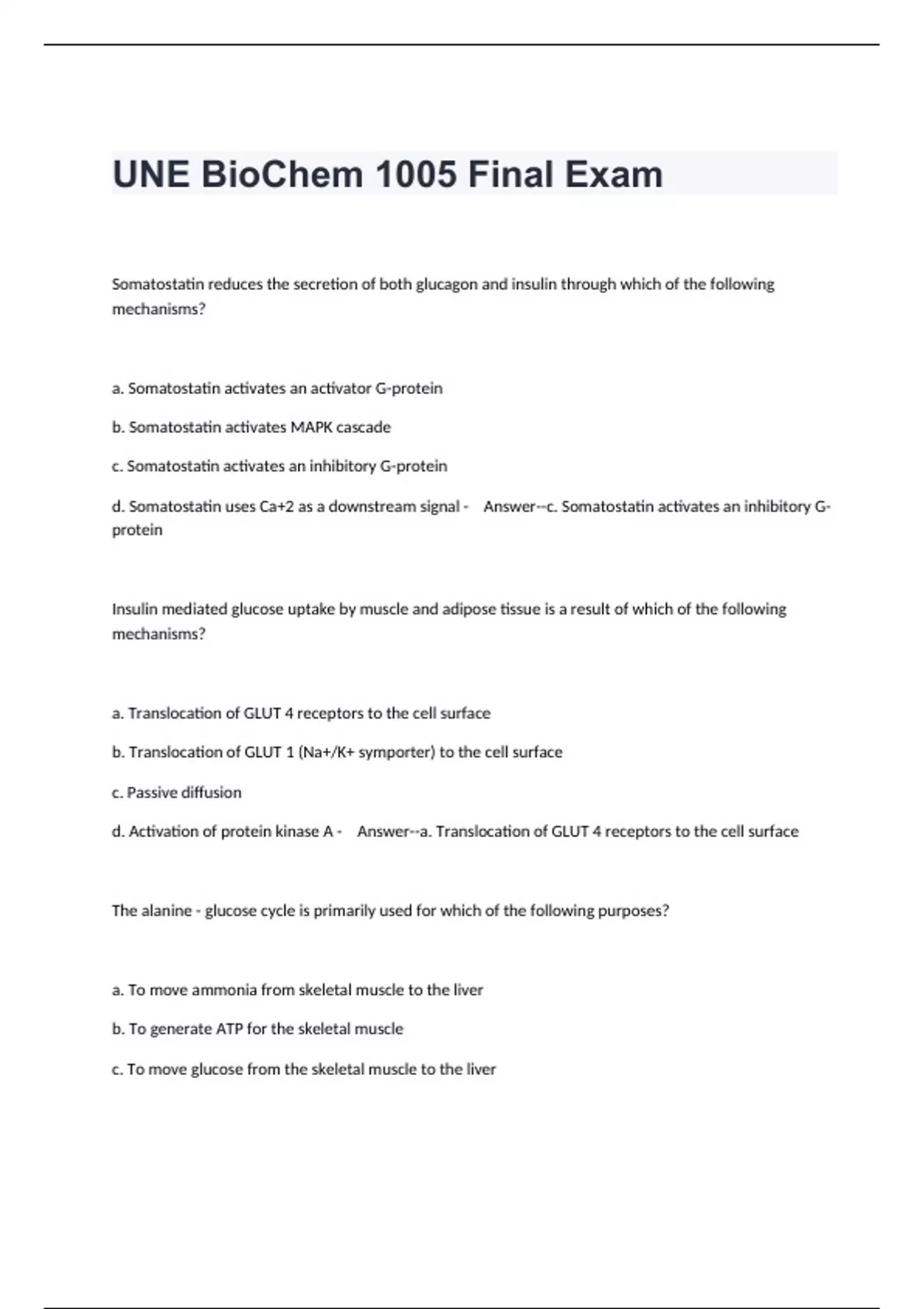 UNE BioChem 1005 Final Exam

Somatostatin reduces the secretion of both glucagon and insulin through which of the following mechanisms?

a. Somatostatin activates an activator G-protein

b. Somatostatin activates MAPK cascade

c. Somatostatin activates an inhibitory G-protein

d. Somatostatin uses Ca+2 as a downstream signal - Answer--c. Somatostatin activates an inhibitory G-protein

Insulin mediated glucose uptake by muscle and adipose tissue is a result of which of the following mechanisms?

a. Translocation of GLUT 4 receptors to the cell surface

b. Translocation of GLUT 1 (Na+/K+ symporter) to the cell surface

c. Passive diffusion

d. Activation of protein kinase A - Answer--a. Translocation of GLUT 4 receptors to the cell surface

The alanine - glucose cycle is primarily used for which of the following purposes?

a. To move ammonia from skeletal muscle to the liver

b. To generate ATP for the skeletal muscle

c. To move glucose from the skeletal muscle to the liver